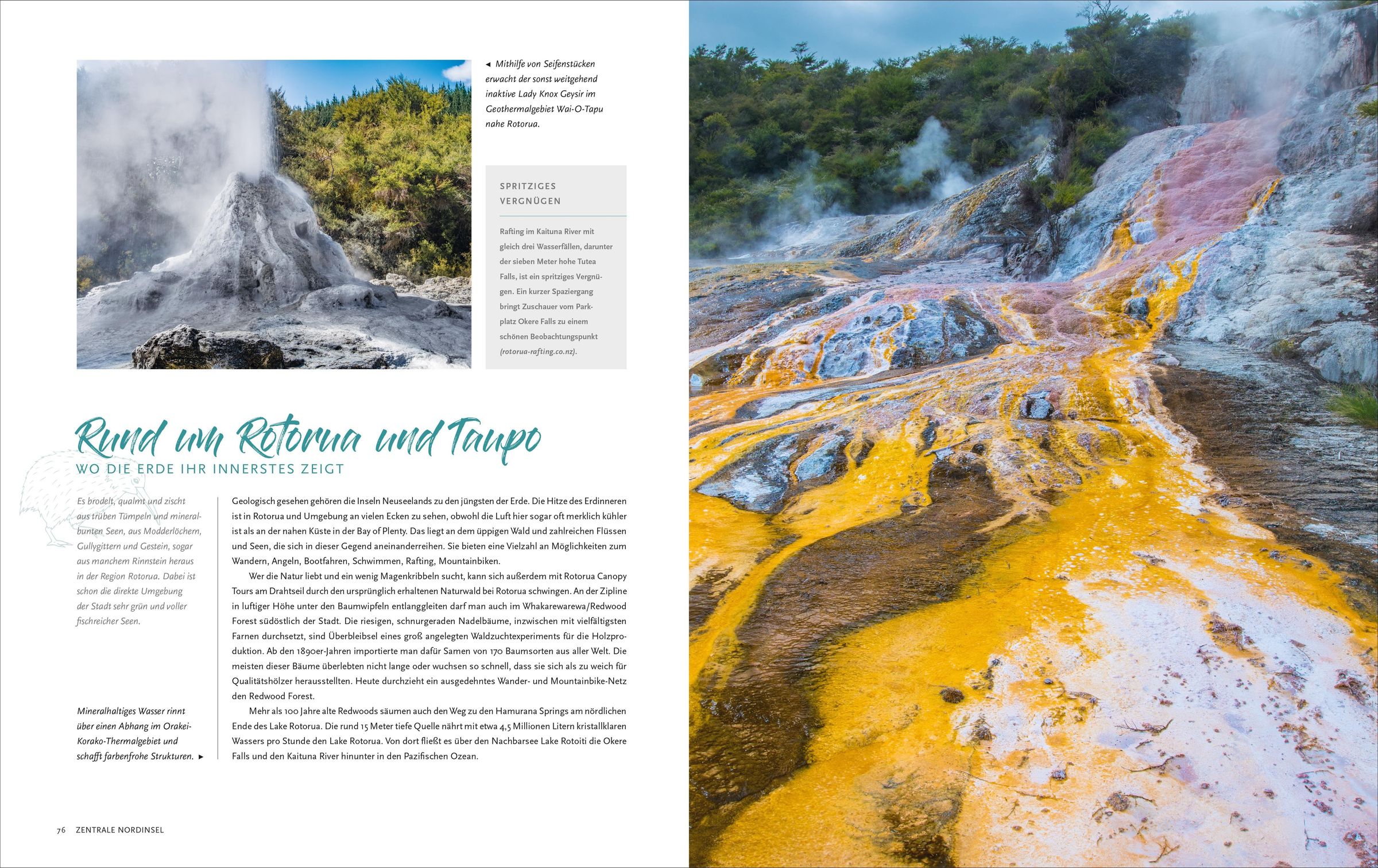 ◄ Mithilfe von Seifenstücken erwacht der sonst weitgehend inaktive Lady Knox Geysir im Geothermalgebiet Wai-O-Tapu nahe Rotorua.

SPRITZIGES VERGNÜGEN

Rafting im Kaituna River mit gleich drei Wasserfällen, darunter der sieben Meter hohe Tutea Falls, ist ein spritziges Vergnügen. Ein kurzer Spaziergang bringt Zuschauer vom Parkplatz Okere Falls zu einem schönen Beobachtungspunkt (rotorua-rafting.co.nz).

Rund um Rotorua und Taupo
WO DIE ERDE IHR INNERSTES ZEIGT

Es brodelt, qualmt und zischt aus trüben Tümpeln und mineralbunten Seen, aus Modderlöchern, Gullygittern und Gestein, sogar aus manchem Rinnstein heraus in der Region Rotorua. Dabei ist schon die direkte Umgebung der Stadt sehr grün und voller fischreicher Seen.

Mineralhaltiges Wasser rinnt über einen Abhang im Orakei-Korako-Thermalgebiet und schafft farbenfrohe Strukturen. ►

Geologisch gesehen gehören die Inseln Neuseelands zu den jüngsten der Erde. Die Hitze des Erdinneren ist in Rotorua und Umgebung an vielen Ecken zu sehen, obwohl die Luft hier sogar oft merklich kühler ist als an der nahen Küste in der Bay of Plenty. Das liegt an dem üppigen Wald und zahlreichen Flüssen und Seen, die sich in dieser Gegend aneinanderreihen. Sie bieten eine Vielzahl an Möglichkeiten zum Wandern, Angeln, Bootfahren, Schwimmen, Rafting, Mountainbiken.

Wer die Natur liebt und ein wenig Magenkribbeln sucht, kann sich außerdem mit Rotorua Canopy Tours am Drahtseil durch den ursprünglich erhaltenen Naturwald bei Rotorua schwingen. An der Zipline in luftiger Höhe unter den Baumwipfeln entlanggleiten darf man auch im Whakarewarewa/Redwood Forest südöstlich der Stadt. Die riesigen, schnurgeraden Nadelbäume, inzwischen mit vielfältigsten Farnen durchsetzt, sind Überbleibsel eines groß angelegten Waldzuchtexperiments für die Holzproduktion. Ab den 1890er-Jahren importierte man dafür Samen von 170 Baumsorten aus aller Welt. Die meisten dieser Bäume überlebten nicht lange oder wuchsen so schnell, dass sie sich als zu weich für Qualitätshölzer herausstellten. Heute durchzieht ein ausgedehntes Wander- und Mountainbike-Netz den Redwood Forest.

Mehr als 100 Jahre alte Redwoods säumen auch den Weg zu den Hamurana Springs am nördlichen Ende des Lake Rotorua. Die rund 15 Meter tiefe Quelle nährt mit etwa 4,5 Millionen Litern kristallklaren Wassers pro Stunde den Lake Rotorua. Von dort fließt es über den Nachbarsee Lake Rotoiti die Okere Falls und den Kaituna River hinunter in den Pazifischen Ozean.

76 ZENTRALE NORDINSEL